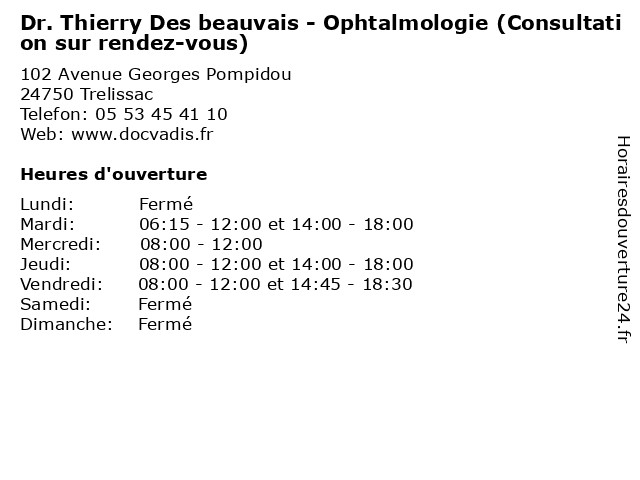 Dr. Thierry Des beauvais - Ophtalmologie (Consultation sur rendez-vous)

102 Avenue Georges Pompidou
24750 Trelissac
Telefon: 05 53 45 41 10
Web: www.docvadis.fr

Heures d'ouverture

| | |
|---|---|
| Lundi: | Fermé |
| Mardi: | 06:15 - 12:00 et 14:00 - 18:00 |
| Mercredi: | 08:00 - 12:00 |
| Jeudi: | 08:00 - 12:00 et 14:00 - 18:00 |
| Vendredi: | 08:00 - 12:00 et 14:45 - 18:30 |
| Samedi: | Fermé |
| Dimanche: | Fermé |

Horairesdouverture24.fr